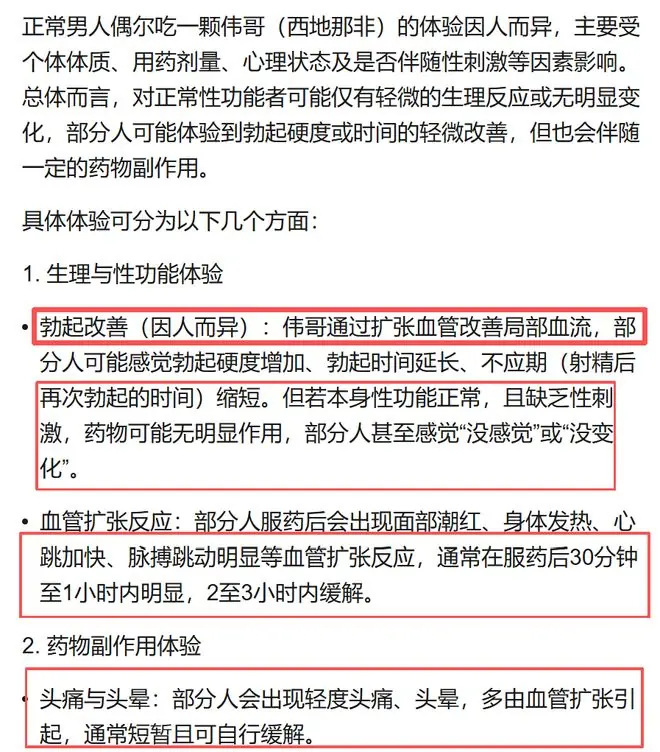 正常男人偶尔吃一颗伟哥（西地那非）的体验因人而异，主要受个体体质、用药剂量、心理状态及是否伴随性刺激等因素影响。总体而言，对正常性功能者可能仅有轻微的生理反应或无明显变化，部分人可能体验到勃起硬度或时间的轻微改善，但也会伴随一定的药物副作用。

具体体验可分为以下几个方面：

1. 生理与性功能体验

• 勃起改善（因人而异）：伟哥通过扩张血管改善局部血流，部分人可能感觉勃起硬度增加、勃起时间延长、不应期（射精后再次勃起的时间）缩短。但若本身性功能正常，且缺乏性刺激，药物可能无明显作用，部分人甚至感觉“没感觉”或“没变化”。

• 血管扩张反应：部分人服药后会出现面部潮红、身体发热、心跳加快、脉搏跳动明显等血管扩张反应，通常在服药后30分钟至1小时内明显，2至3小时内缓解。

2. 药物副作用体验

• 头痛与头晕：部分人会出现轻度头痛、头晕，多由血管扩张引起，通常短暂且可自行缓解。